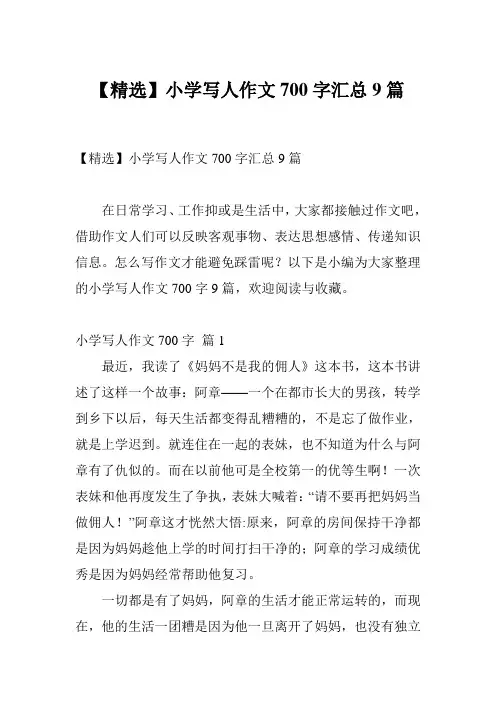 【精选】小学写人作文 700 字汇总 9 篇

【精选】小学写人作文 700 字汇总 9 篇

在日常学习、工作抑或是生活中，大家都接触过作文吧，借助作文人们可以反映客观事物、表达思想感情、传递知识信息。怎么写作文才能避免踩雷呢？以下是小编为大家整理的小学写人作文 700 字 9 篇，欢迎阅读与收藏。

小学写人作文 700 字 篇 1

最近，我读了《妈妈不是我的佣人》这本书，这本书讲述了这样一个故事：阿章——一个在都市长大的男孩，转学到乡下以后，每天生活都变得乱糟糟的，不是忘了做作业，就是上学迟到。就连住在一起的表妹，也不知道为什么与阿章有了仇似的。而在以前他可是全校第一的优等生啊！一次表妹和他再度发生了争执，表妹大喊着：“请不要再把妈妈当做佣人！”阿章这才恍然大悟:原来，阿章的房间保持干净都是因为妈妈趁他上学的时间打扫干净的；阿章的学习成绩优秀是因为妈妈经常帮助他复习。

一切都是有了妈妈，阿章的生活才能正常运转的，而现在，他的生活一团糟是因为他一旦离开了妈妈，也没有独立